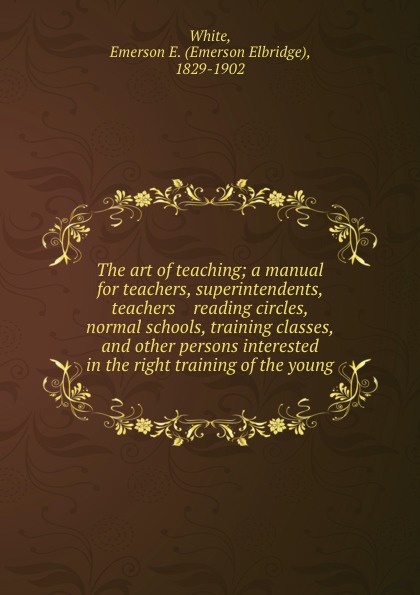 White,
Emerson E. (Emerson Elbridge),
1829-1902

The art of teaching; a manual for teachers, superintendents, teachers reading circles, normal schools, training classes, and other persons interested in the right training of the young